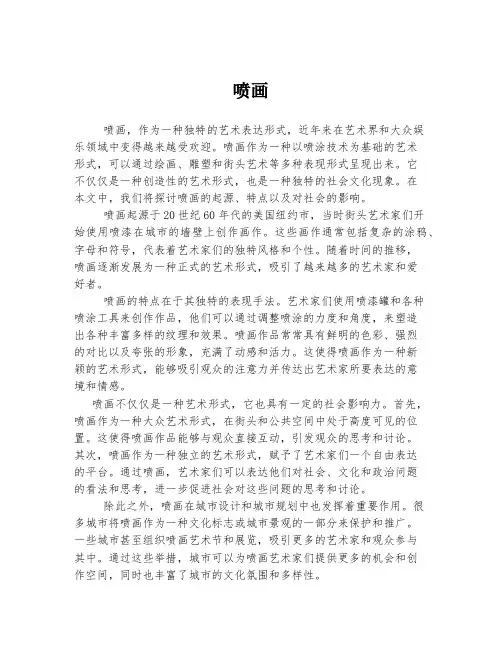 喷画

喷画，作为一种独特的艺术表达形式，近年来在艺术界和大众娱乐领域中变得越来越受欢迎。喷画作为一种以喷涂技术为基础的艺术形式，可以通过绘画、雕塑和街头艺术等多种表现形式呈现出来。它不仅仅是一种创造性的艺术形式，也是一种独特的社会文化现象。在本文中，我们将探讨喷画的起源、特点以及对社会的影响。

喷画起源于20世纪60年代的美国纽约市，当时街头艺术家们开始使用喷漆在城市的墙壁上创作画作。这些画作通常包括复杂的涂鸦、字母和符号，代表着艺术家们的独特风格和个性。随着时间的推移，喷画逐渐发展为一种正式的艺术形式，吸引了越来越多的艺术家和爱好者。

喷画的特点在于其独特的表现手法。艺术家们使用喷漆罐和各种喷涂工具来创作作品，他们可以通过调整喷涂的力度和角度，来塑造出各种丰富多样的纹理和效果。喷画作品常常具有鲜明的色彩、强烈的对比以及夸张的形象，充满了动感和活力。这使得喷画作为一种新颖的艺术形式，能够吸引观众的注意力并传达出艺术家所要表达的意境和情感。

喷画不仅仅是一种艺术形式，它也具有一定的社会影响力。首先，喷画作为一种大众艺术形式，在街头和公共空间中处于高度可见的位置。这使得喷画作品能够与观众直接互动，引发观众的思考和讨论。其次，喷画作为一种独立的艺术形式，赋予了艺术家们一个自由表达的平台。通过喷画，艺术家们可以表达他们对社会、文化和政治问题的看法和思考，进一步促进社会对这些问题的思考和讨论。

除此之外，喷画在城市设计和城市规划中也发挥着重要作用。很多城市将喷画作为一种文化标志或城市景观的一部分来保护和推广。一些城市甚至组织喷画艺术节和展览，吸引更多的艺术家和观众参与其中。通过这些举措，城市可以为喷画艺术家们提供更多的机会和创作空间，同时也丰富了城市的文化氛围和多样性。